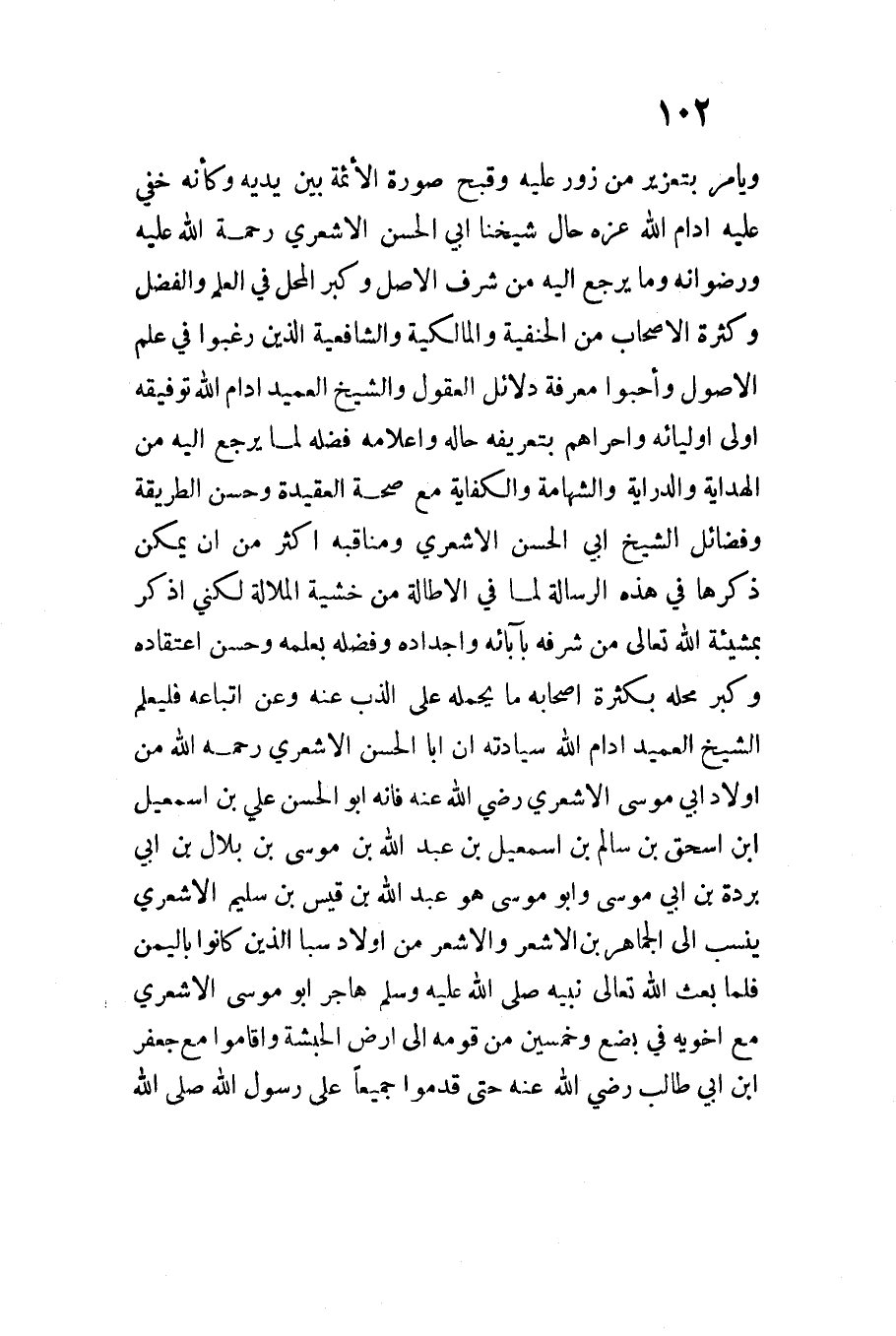 ١٠٢

ويامر بتعزير من زور عليه وقبح صورة الأئمة بين يديه وكأنه خفي عليه ادام الله عزه حال شيخنا ابي الحسن الاشعري رحمة الله عليه ورضوانه وما يرجع اليه من شرف الاصل وكبر المحل في العلم والفضل وكثرة الاصحاب من الحنفية والمالكية والشافعية الذين رغبوا في علم الاصول وأحبوا معرفة دلائل العقول والشيخ العميد ادام الله توفيقه اولى اوليائه واحراهم بتعريفه حاله واعلامه فضله لما يرجع اليه من الهداية والدراية والشهامة والكفاية مع صحة العقيدة وحسن الطريقة وفضائل الشيخ ابي الحسن الاشعري ومناقبه اكثر من ان يمكن ذكرها في هذه الرسالة لما في الاطالة من خشية الملالة لكني اذكر بمشيئة الله تعالى من شرفه بآبائه واجداده وفضله بعلمه وحسن اعتقاده وكبر محله بكثرة اصحابه ما يحمله على الذب عنه وعن اتباعه فليعلم الشيخ العميد ادام الله سيادته ان ابا الحسن الاشعري رحمه الله من اولاد ابي موسى الاشعري رضي الله عنه فانه ابو الحسن علي بن اسمعيل ابن اسحق بن سالم بن اسمعيل بن عبد الله بن موسى بن بلال بن ابي بردة بن ابي موسى وابو موسى هو عبد الله بن قيس بن سليم الاشعري ينسب الى الجماهر بن الاشعر والاشعر من اولاد سبا الذين كانوا باليمن فلما بعث الله تعالى نبيه صلى الله عليه وسلم هاجر ابو موسى الاشعري مع اخويه في بضع وخمسين من قومه الى ارض الحبشة واقاموا مع جعفر ابن ابي طالب رضي الله عنه حتى قدموا جميعاً على رسول الله صلى الله